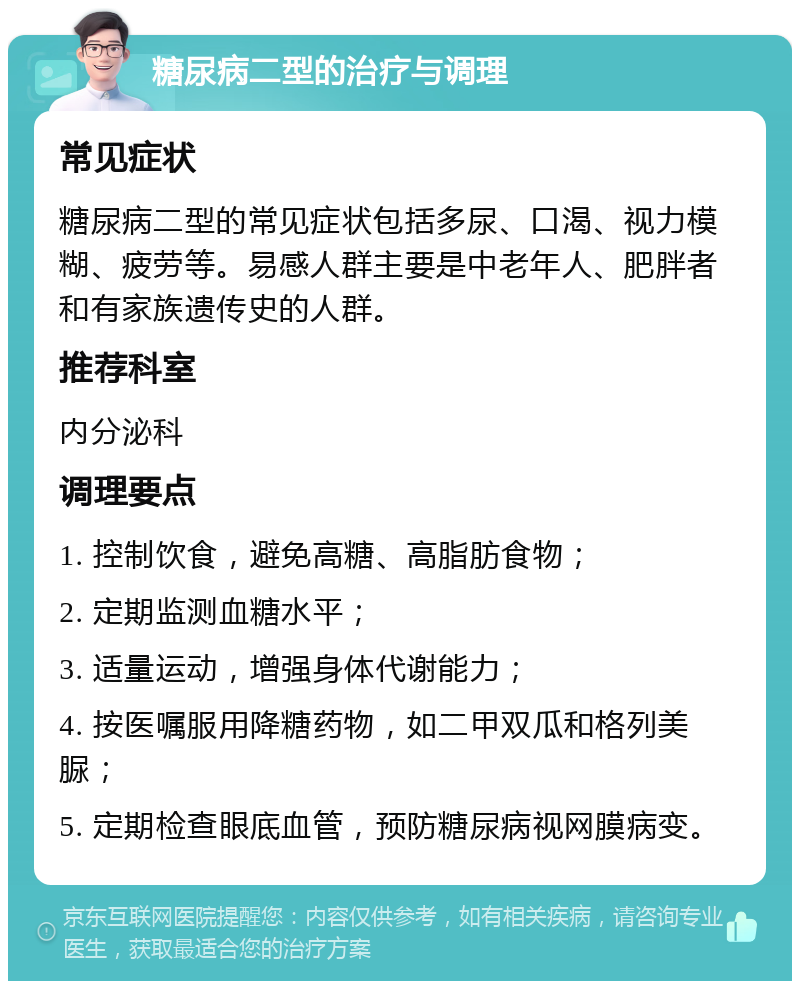 糖尿病二型的治疗与调理

常见症状

糖尿病二型的常见症状包括多尿、口渴、视力模糊、疲劳等。易感人群主要是中老年人、肥胖者和有家族遗传史的人群。

推荐科室

内分泌科

调理要点

1. 控制饮食，避免高糖、高脂肪食物；

2. 定期监测血糖水平；

3. 适量运动，增强身体代谢能力；

4. 按医嘱服用降糖药物，如二甲双瓜和格列美脲；

5. 定期检查眼底血管，预防糖尿病视网膜病变。

京东互联网医院提醒您：内容仅供参考，如有相关疾病，请咨询专业医生，获取最适合您的治疗方案